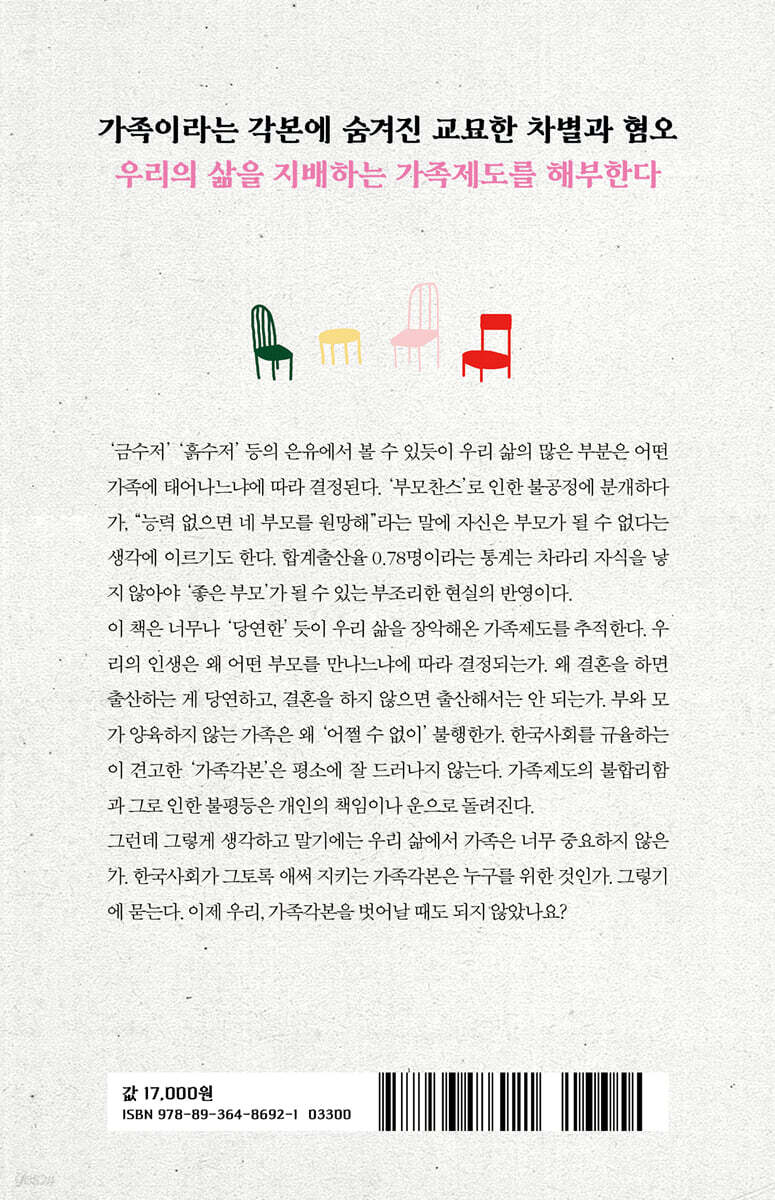 가족이라는 각본에 숨겨진 교묘한 차별과 혐오
우리의 삶을 지배하는 가족제도를 해부한다

'금수저' '흙수저' 등의 은유에서 볼 수 있듯이 우리 삶의 많은 부분은 어떤 가족에 태어나느냐에 따라 결정된다. '부모찬스'로 인한 불공정에 분개하다가, "능력 없으면 네 부모를 원망해"라는 말에 자신은 부모가 될 수 없다는 생각에 이르기도 한다. 합계출산율 0.78명이라는 통계는 차라리 자식을 낳지 않아야 '좋은 부모'가 될 수 있는 부조리한 현실의 반영이다.
이 책은 너무나 '당연한' 듯이 우리 삶을 장악해온 가족제도를 추적한다. 우리의 인생은 왜 어떤 부모를 만나느냐에 따라 결정되는가. 왜 결혼을 하면 출산하는 게 당연하고, 결혼을 하지 않으면 출산해서는 안 되는가. 부와 모가 양육하지 않는 가족은 왜 '어쩔 수 없이' 불행한가. 한국사회를 규율하는 이 견고한 '가족각본'은 평소에 잘 드러나지 않는다. 가족제도의 불합리함과 그로 인한 불평등은 개인의 책임이나 운으로 돌려진다.
그런데 그렇게 생각하고 말기에는 우리 삶에서 가족은 너무 중요하지 않은가. 한국사회가 그토록 애써 지키는 가족각본은 누구를 위한 것인가. 그렇기에 묻는다. 이제 우리, 가족각본을 벗어날 때도 되지 않았나요?

값 17,000원
ISBN 978-89-364-8692-1 03300